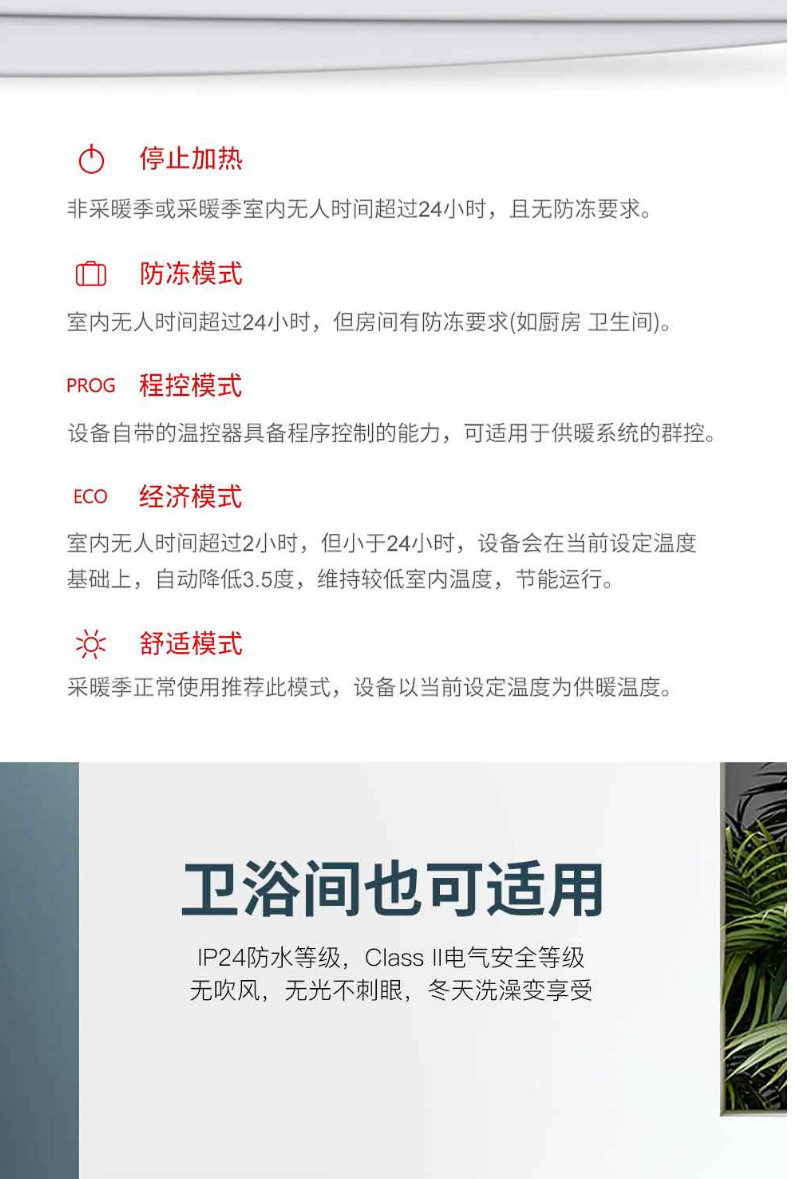 停止加热
非采暖季或采暖季室内无人时间超过24小时，且无防冻要求。

防冻模式
室内无人时间超过24小时，但房间有防冻要求(如厨房 卫生间)。

PROG 程控模式
设备自带的温控器具备程序控制的能力，可适用于供暖系统的群控。

ECO 经济模式
室内无人时间超过2小时，但小于24小时，设备会在当前设定温度基础上，自动降低3.5度，维持较低室内温度，节能运行。

舒适模式
采暖季正常使用推荐此模式，设备以当前设定温度为供暖温度。

卫浴间也可适用
IP24防水等级，Class II电气安全等级
无吹风，无光不刺眼，冬天洗澡变享受